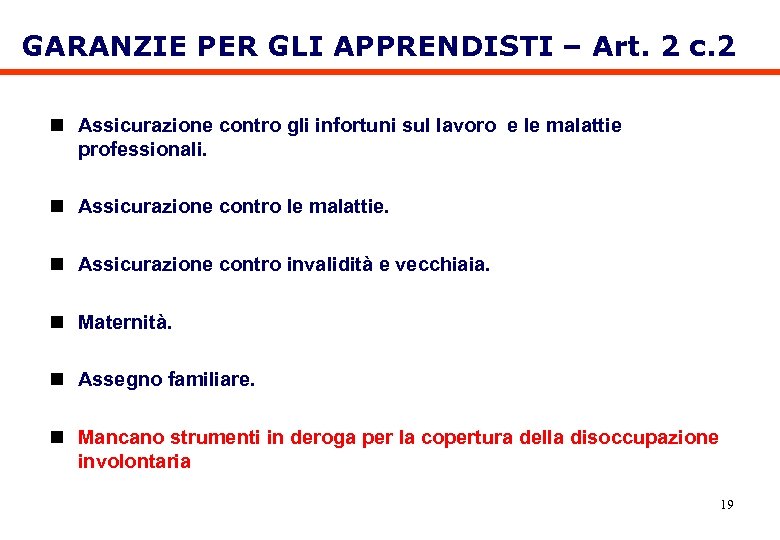 GARANZIE PER GLI APPRENDISTI – Art. 2 c.2

■ Assicurazione contro gli infortuni sul lavoro e le malattie professionali.

■ Assicurazione contro le malattie.

■ Assicurazione contro invalidità e vecchiaia.

■ Maternità.

■ Assegno familiare.

■ Mancano strumenti in deroga per la copertura della disoccupazione involontaria

19